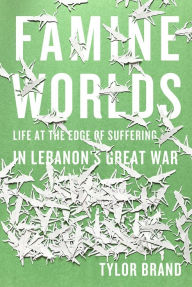 FAMINE WORLDS

LIFE AT THE EDGE OF SUFFERING IN LEBANON'S GREAT WAR

TYLOR BRAND